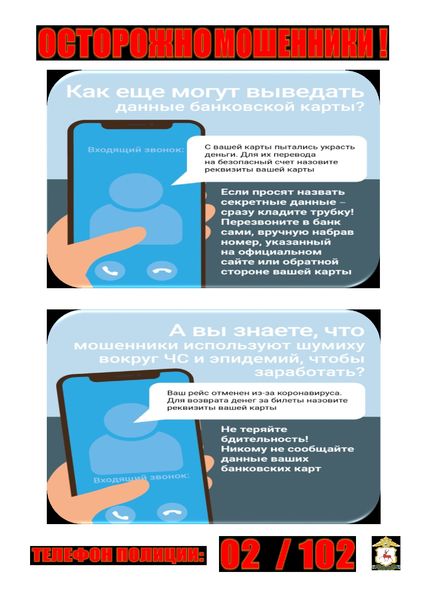 ОСТОРОЖНО МОШЕННИКИ !

Как еще могут выведать данные банковской карты?

Входящий звонок:

С вашей карты пытались украсть деньги. Для их перевода на безопасный счет назовите реквизиты вашей карты

Если просят назвать секретные данные – сразу кладите трубку! Перезвоните в банк сами, вручную набрав номер, указанный на официальном сайте или обратной стороне вашей карты

А вы знаете, что мошенники используют шумиху вокруг ЧС и эпидемий, чтобы заработать?

Ваш рейс отменен из-за коронавируса. Для возврата денег за билеты назовите реквизиты вашей карты

Не теряйте бдительность! Никому не сообщайте данные ваших банковских карт

Входящий звонок:

ТЕЛЕФОН ПОЛИЦИИ: 02 / 102